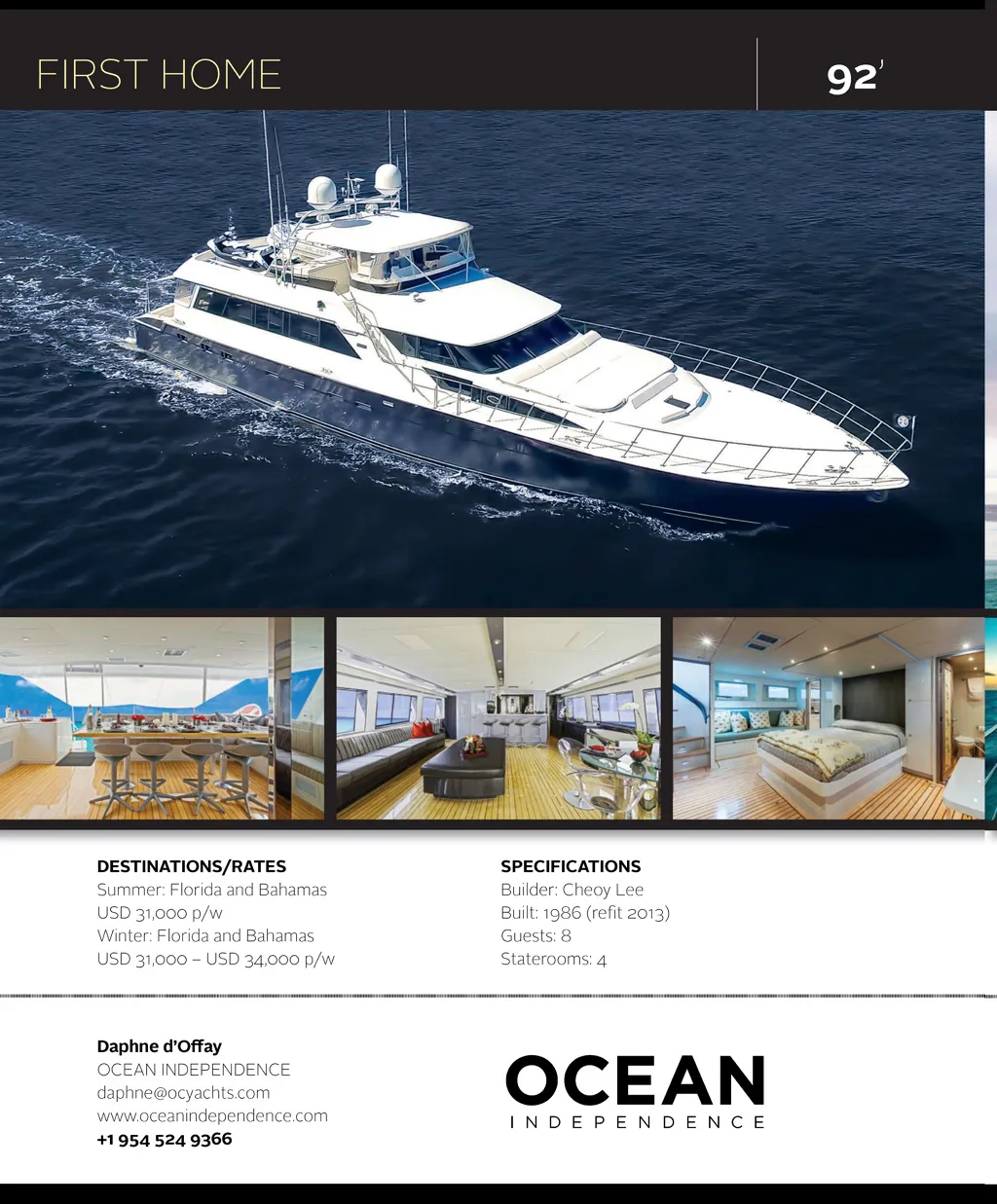 FIRST HOME

92'

DESTINATIONS/RATES
Summer: Florida and Bahamas
USD 31,000 p/w
Winter: Florida and Bahamas
USD 31,000 – USD 34,000 p/w

SPECIFICATIONS
Builder: Cheoy Lee
Built: 1986 (refit 2013)
Guests: 8
Staterooms: 4

Daphne d'Offay
OCEAN INDEPENDENCE
daphne@ocyachts.com
www.oceanindependence.com
+1 954 524 9366

OCEAN
INDEPENDENCE